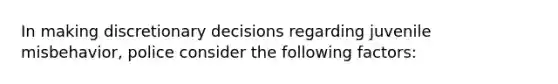 In making discretionary decisions regarding juvenile misbehavior, police consider the following factors: